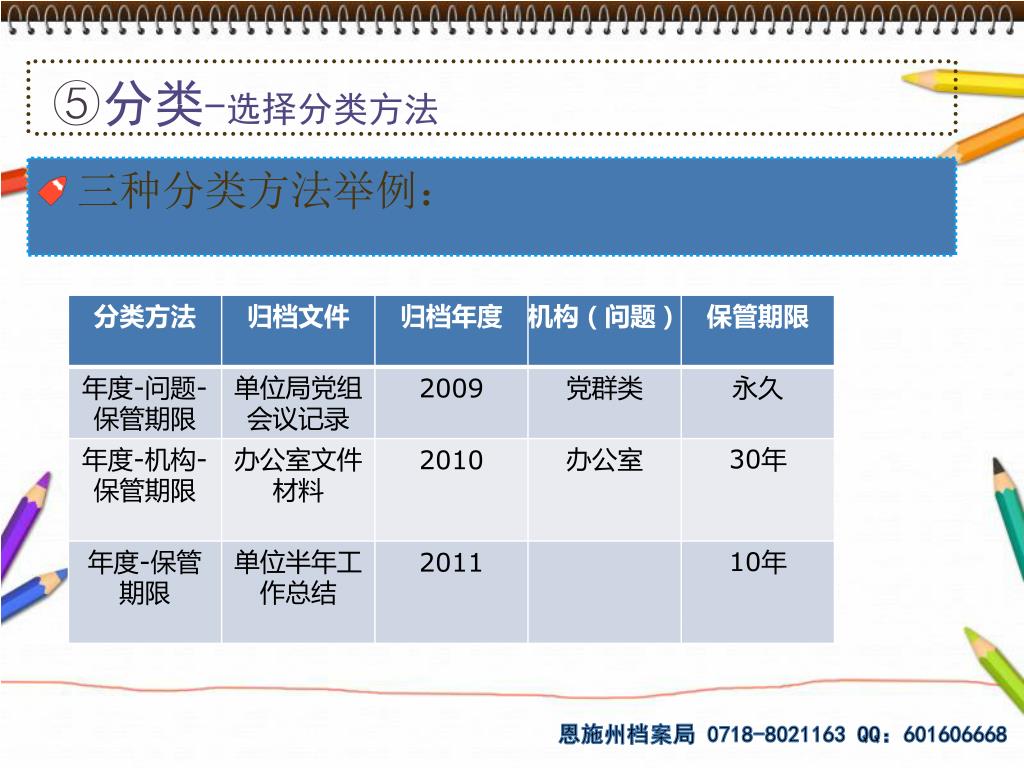 ⑤分类-选择分类方法

三种分类方法举例：

| 分类方法 | 归档文件 | 归档年度 | 机构（问题） | 保管期限 |
|---|---|---|---|---|
| 年度-问题-保管期限 | 单位局党组会议记录 | 2009 | 党群类 | 永久 |
| 年度-机构-保管期限 | 办公室文件材料 | 2010 | 办公室 | 30年 |
| 年度-保管期限 | 单位半年工作总结 | 2011 |  | 10年 |

恩施州档案局 0718-8021163 QQ：601606668